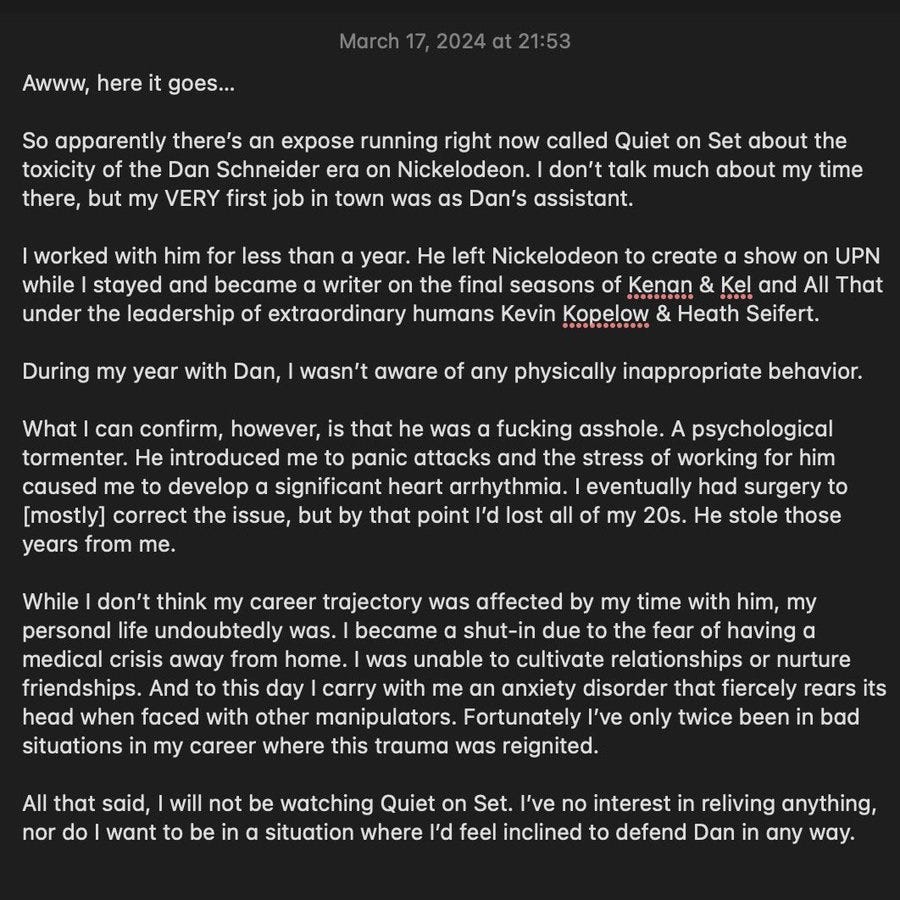 March 17, 2024 at 21:53

Awww, here it goes...

So apparently there's an expose running right now called Quiet on Set about the toxicity of the Dan Schneider era on Nickelodeon. I don't talk much about my time there, but my VERY first job in town was as Dan's assistant.

I worked with him for less than a year. He left Nickelodeon to create a show on UPN while I stayed and became a writer on the final seasons of Kenan & Kel and All That under the leadership of extraordinary humans Kevin Kopelow & Heath Seifert.

During my year with Dan, I wasn't aware of any physically inappropriate behavior.

What I can confirm, however, is that he was a fucking asshole. A psychological tormenter. He introduced me to panic attacks and the stress of working for him caused me to develop a significant heart arrhythmia. I eventually had surgery to [mostly] correct the issue, but by that point I'd lost all of my 20s. He stole those years from me.

While I don't think my career trajectory was affected by my time with him, my personal life undoubtedly was. I became a shut-in due to the fear of having a medical crisis away from home. I was unable to cultivate relationships or nurture friendships. And to this day I carry with me an anxiety disorder that fiercely rears its head when faced with other manipulators. Fortunately I've only twice been in bad situations in my career where this trauma was reignited.

All that said, I will not be watching Quiet on Set. I've no interest in reliving anything, nor do I want to be in a situation where I'd feel inclined to defend Dan in any way.